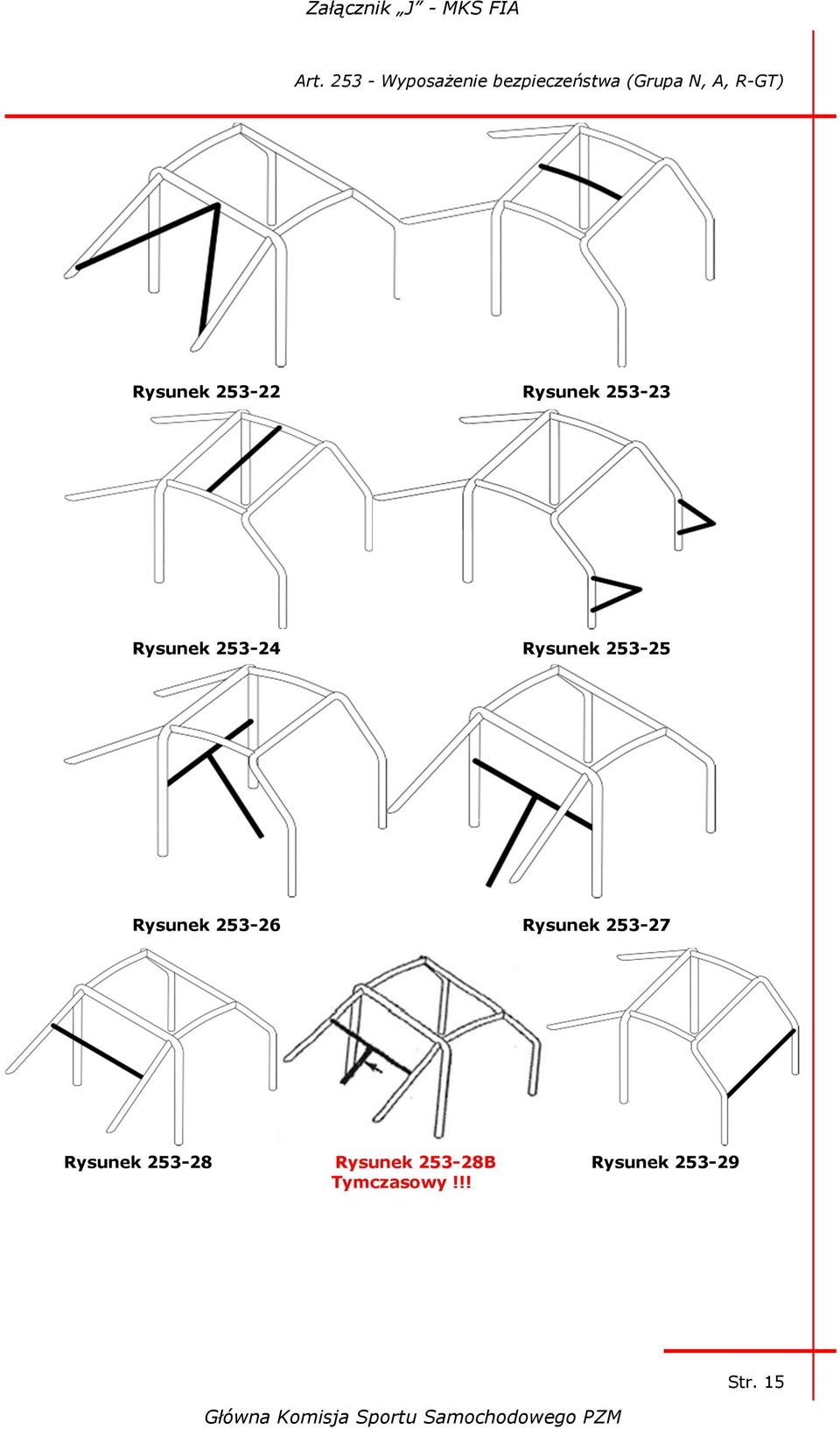 Załącznik „J” - MKS FIA

Art. 253 - Wyposażenie bezpieczeństwa (Grupa N, A, R-GT)

Rysunek 253-22

Rysunek 253-23

Rysunek 253-24

Rysunek 253-25

Rysunek 253-26

Rysunek 253-27

Rysunek 253-28

Rysunek 253-28B
Tymczasowy !!!

Rysunek 253-29

Str. 15

Główna Komisja Sportu Samochodowego PZM